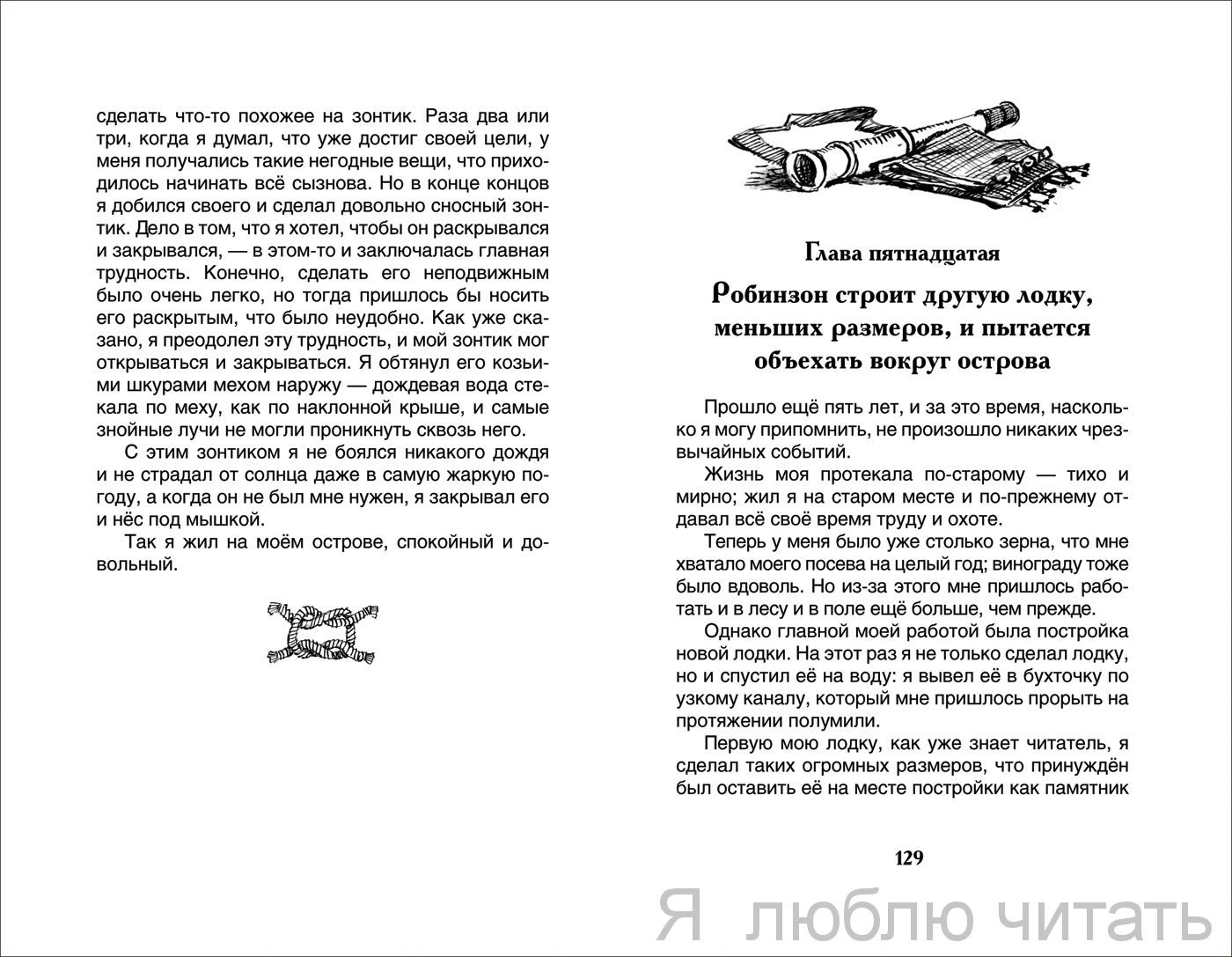 сделать что-то похожее на зонтик. Раза два или три, когда я думал, что уже достиг своей цели, у меня получались такие негодные вещи, что приходилось начинать всё сызнова. Но в конце концов я добился своего и сделал довольно сносный зонтик. Дело в том, что я хотел, чтобы он раскрывался и закрывался, — в этом-то и заключалась главная трудность. Конечно, сделать его неподвижным было очень легко, но тогда пришлось бы носить его раскрытым, что было неудобно. Как уже сказано, я преодолел эту трудность, и мой зонтик мог открываться и закрываться. Я обтянул его козьими шкурами мехом наружу — дождевая вода стекала по меху, как по наклонной крыше, и самые знойные лучи не могли проникнуть сквозь него.

С этим зонтиком я не боялся никакого дождя и не страдал от солнца даже в самую жаркую погоду, а когда он не был мне нужен, я закрывал его и нёс под мышкой.

Так я жил на моём острове, спокойный и довольный.

Глава пятнадцатая

Робинзон строит другую лодку, меньших размеров, и пытается объехать вокруг острова

Прошло ещё пять лет, и за это время, насколько я могу припомнить, не произошло никаких чрезвычайных событий.

Жизнь моя протекала по-старому — тихо и мирно; жил я на старом месте и по-прежнему отдавал всё своё время труду и охоте.

Теперь у меня было уже столько зерна, что мне хватало моего посева на целый год; винограду тоже было вдоволь. Но из-за этого мне пришлось работать и в лесу и в поле ещё больше, чем прежде.

Однако главной моей работой была постройка новой лодки. На этот раз я не только сделал лодку, но и спустил её на воду: я вывел её в бухточку по узкому каналу, который мне пришлось прорыть на протяжении полумили.

Первую мою лодку, как уже знает читатель, я сделал таких огромных размеров, что принуждён был оставить её на месте постройки как памятник

129

Я люблю читать